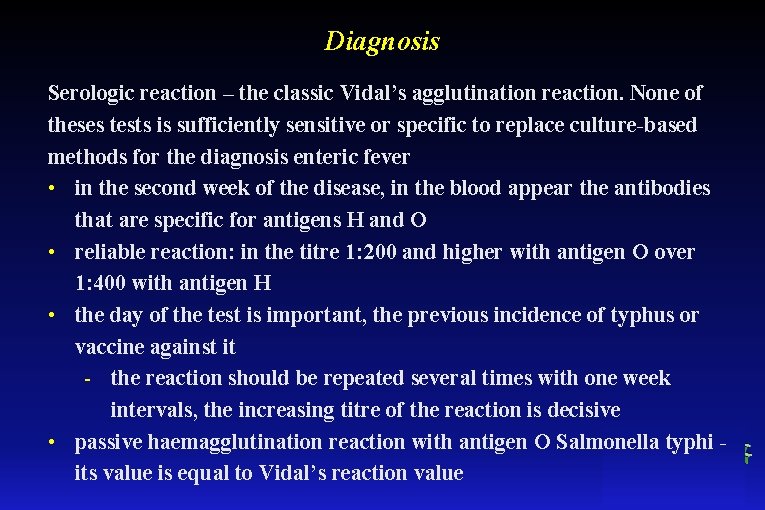 Diagnosis

Serologic reaction – the classic Vidal's agglutination reaction. None of theses tests is sufficiently sensitive or specific to replace culture-based methods for the diagnosis enteric fever

• in the second week of the disease, in the blood appear the antibodies that are specific for antigens H and O
• reliable reaction: in the titre 1:200 and higher with antigen O over 1:400 with antigen H
• the day of the test is important, the previous incidence of typhus or vaccine against it
  - the reaction should be repeated several times with one week intervals, the increasing titre of the reaction is decisive
• passive haemagglutination reaction with antigen O Salmonella typhi - its value is equal to Vidal's reaction value